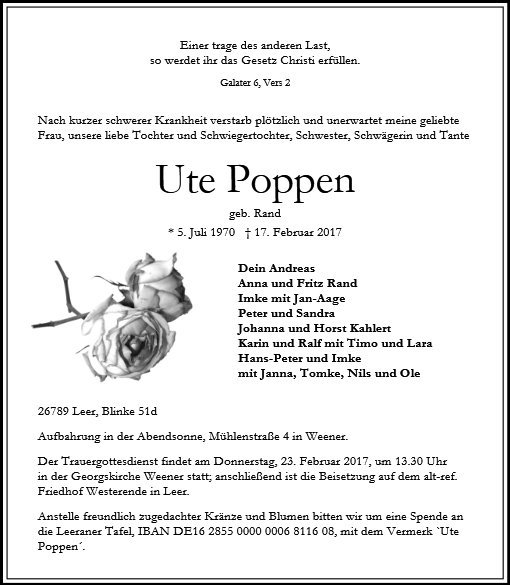 Einer trage des anderen Last,
so werdet ihr das Gesetz Christi erfüllen.

Galater 6, Vers 2

Nach kurzer schwerer Krankheit verstarb plötzlich und unerwartet meine geliebte Frau, unsere liebe Tochter und Schwiegertochter, Schwester, Schwägerin und Tante

Ute Poppen

geb. Rand

* 5. Juli 1970 † 17. Februar 2017

Dein Andreas
Anna und Fritz Rand
Imke mit Jan-Aage
Peter und Sandra
Johanna und Horst Kahlert
Karin und Ralf mit Timo und Lara
Hans-Peter und Imke
mit Janna, Tomke, Nils und Ole

26789 Leer, Blinke 51d

Aufbahrung in der Abendsonne, Mühlenstraße 4 in Weener.

Der Trauergottesdienst findet am Donnerstag, 23. Februar 2017, um 13.30 Uhr in der Georgskirche Weener statt; anschließend ist die Beisetzung auf dem alt-ref. Friedhof Westerende in Leer.

Anstelle freundlich zugedachter Kränze und Blumen bitten wir um eine Spende an die Leeraner Tafel, IBAN DE16 2855 0000 0006 8116 08, mit dem Vermerk `Ute Poppen´.